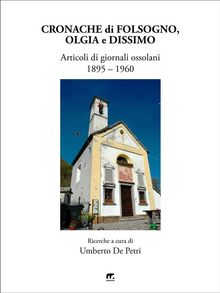 CRONACHE di FOLSOGNO, OLGIA e DISSIMO

Articoli di giornali ossolani
1895 – 1960

Ricerche a cura di
Umberto De Petri